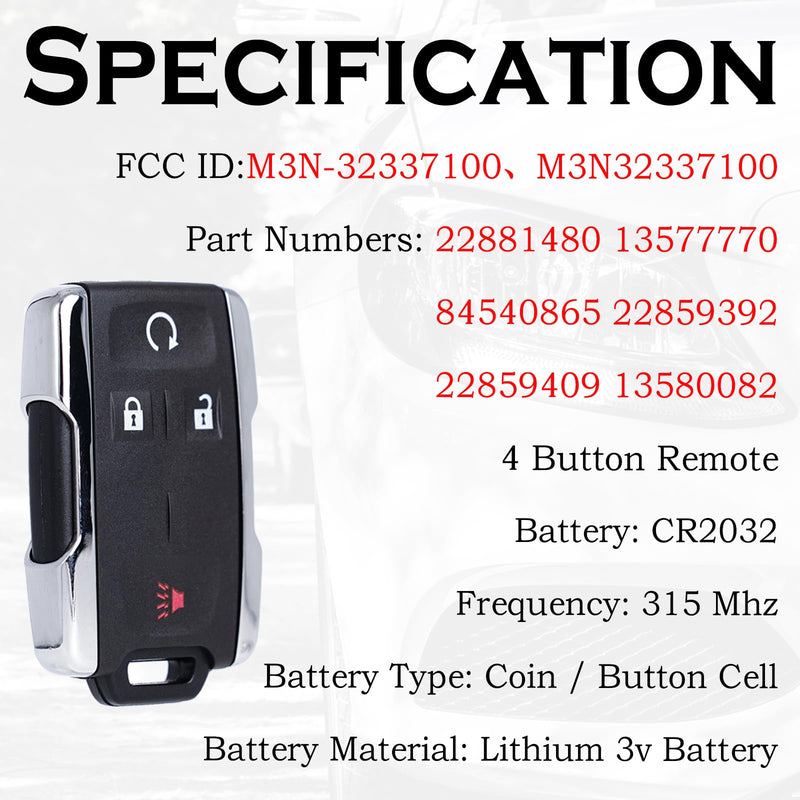 SPECIFICATION

FCC ID:M3N-32337100、M3N32337100

Part Numbers: 22881480 13577770 84540865 22859392 22859409 13580082

4 Button Remote

Battery: CR2032

Frequency: 315 Mhz

Battery Type: Coin / Button Cell

Battery Material: Lithium 3v Battery